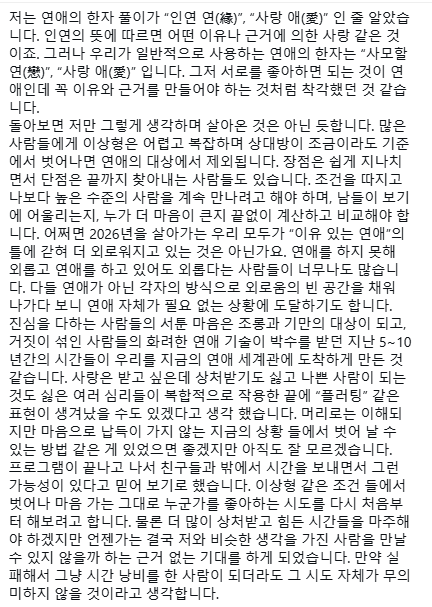 저는 연애의 한자 풀이가 “인연 연(緣)”, “사랑 애(愛)” 인 줄 알았습니다. 인연의 뜻에 따르면 어떤 이유나 근거에 의한 사랑 같은 것이죠. 그러나 우리가 일반적으로 사용하는 연애의 한자는 “사모할 연(戀)”, “사랑 애(愛)” 입니다. 그저 서로를 좋아하면 되는 것이 연애인데 꼭 이유와 근거를 만들어야 하는 것처럼 착각했던 것 같습니다.
돌아보면 저만 그렇게 생각하며 살아온 것은 아닌 듯합니다. 많은 사람들에게 이상형은 어렵고 복잡하며 상대방이 조금이라도 기준에서 벗어나면 연애의 대상에서 제외됩니다. 장점은 쉽게 지나치면서 단점은 끝까지 찾아내는 사람들도 있습니다. 조건을 따지고 나보다 높은 수준의 사람을 계속 만나려고 해야 하며, 남들이 보기에 어울리는지, 누가 더 마음이 큰지 끝없이 계산하고 비교해야 합니다. 어쩌면 2026년을 살아가는 우리 모두가 “이유 있는 연애”의 틀에 갇혀 더 외로워지고 있는 것은 아닌가요. 연애를 하지 못해 외롭고 연애를 하고 있어도 외롭다는 사람들이 너무나도 많습니다. 다들 연애가 아닌 각자의 방식으로 외로움의 빈 공간을 채워 나가다 보니 연애 자체가 필요 없는 상황에 도달하기도 합니다. 진심을 다하는 사람들의 서툰 마음은 조롱과 기만의 대상이 되고, 거짓이 섞인 사람들의 화려한 연애 기술이 박수를 받던 지난 5~10년간의 시간들이 우리를 지금의 연애 세계관에 도착하게 만든 것 같습니다. 사랑은 받고 싶은데 상처받기도 싫고 나쁜 사람이 되는 것도 싫은 여러 심리들이 복합적으로 작용한 끝에 “플러팅” 같은 표현이 생겨났을 수도 있겠다고 생각 했습니다. 머리로는 이해되지만 마음으로 납득이 가지 않는 지금의 상황 들에서 벗어 날 수 있는 방법 같은 게 있었으면 좋겠지만 아직도 잘 모르겠습니다. 프로그램이 끝나고 나서 친구들과 밖에서 시간을 보내면서 그런 가능성이 있다고 믿어 보기로 했습니다. 이상형 같은 조건 들에서 벗어나 마음 가는 그대로 누군가를 좋아하는 시도를 다시 처음부터 해보려고 합니다. 물론 더 많이 상처받고 힘든 시간들을 마주해야 하겠지만 언젠가는 결국 저와 비슷한 생각을 가진 사람을 만날 수 있지 않을까 하는 근거 없는 기대를 하게 되었습니다. 만약 실패해서 그냥 시간 낭비를 한 사람이 되더라도 그 시도 자체가 무의미하지 않을 것이라고 생각합니다.